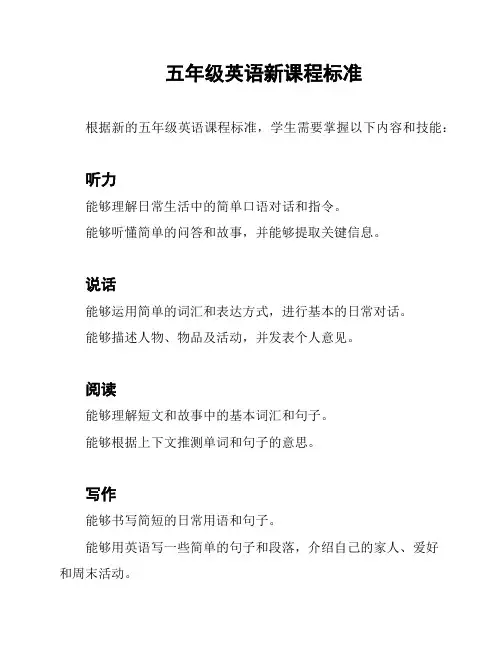 五年级英语新课程标准

根据新的五年级英语课程标准，学生需要掌握以下内容和技能：

听力

能够理解日常生活中的简单口语对话和指令。

能够听懂简单的问答和故事，并能够提取关键信息。

说话

能够运用简单的词汇和表达方式，进行基本的日常对话。

能够描述人物、物品及活动，并发表个人意见。

阅读

能够理解短文和故事中的基本词汇和句子。

能够根据上下文推测单词和句子的意思。

写作

能够书写简短的日常用语和句子。

能够用英语写一些简单的句子和段落，介绍自己的家人、爱好和周末活动。